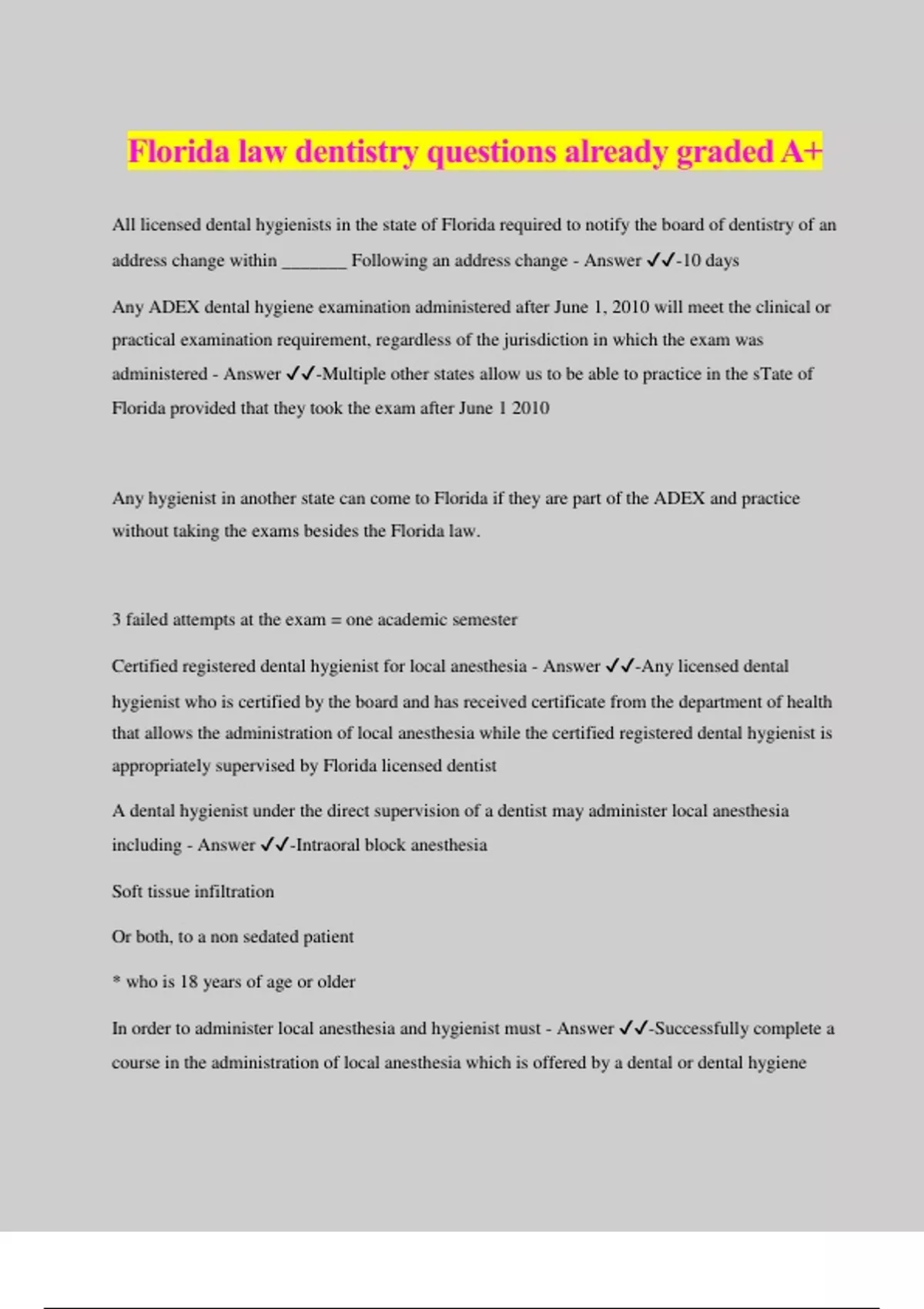 Florida law dentistry questions already graded A+

All licensed dental hygienists in the state of Florida required to notify the board of dentistry of an address change within _______ Following an address change - Answer ✓✓-10 days

Any ADEX dental hygiene examination administered after June 1, 2010 will meet the clinical or practical examination requirement, regardless of the jurisdiction in which the exam was administered - Answer ✓✓-Multiple other states allow us to be able to practice in the sTate of Florida provided that they took the exam after June 1 2010

Any hygienist in another state can come to Florida if they are part of the ADEX and practice without taking the exams besides the Florida law.

3 failed attempts at the exam = one academic semester

Certified registered dental hygienist for local anesthesia - Answer ✓✓-Any licensed dental hygienist who is certified by the board and has received certificate from the department of health that allows the administration of local anesthesia while the certified registered dental hygienist is appropriately supervised by Florida licensed dentist

A dental hygienist under the direct supervision of a dentist may administer local anesthesia including - Answer ✓✓-Intraoral block anesthesia

Soft tissue infiltration

Or both, to a non sedated patient

* who is 18 years of age or older

In order to administer local anesthesia and hygienist must - Answer ✓✓-Successfully complete a course in the administration of local anesthesia which is offered by a dental or dental hygiene